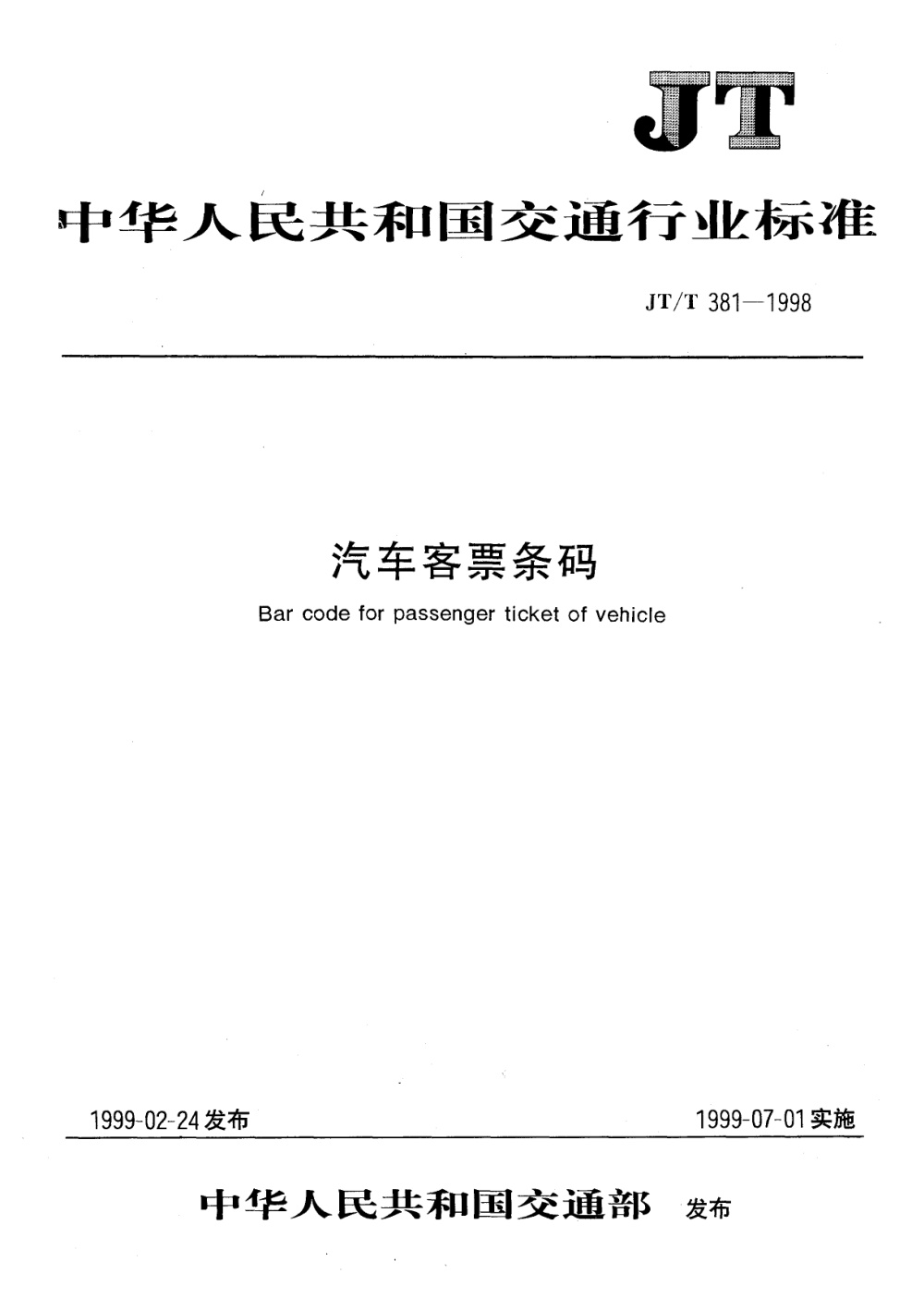 JT

中华人民共和国交通行业标准

JT/T 381—1998

汽车客票条码

Bar code for passenger ticket of vehicle

1999-02-24发布

1999-07-01实施

中华人民共和国交通部 发布